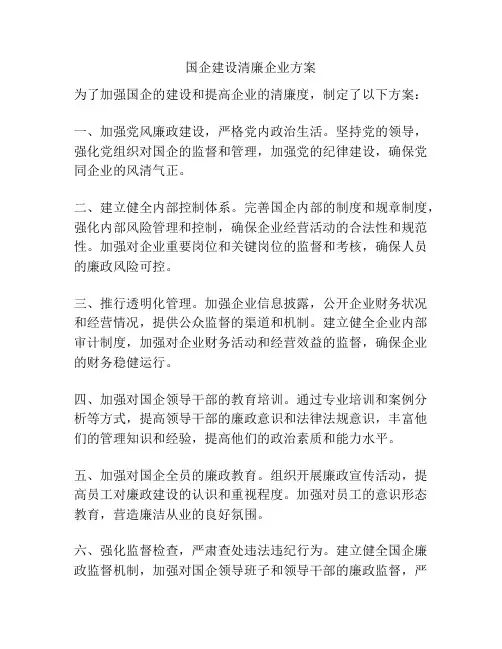 国企建设清廉企业方案

为了加强国企的建设和提高企业的清廉度，制定了以下方案：

一、加强党风廉政建设，严格党内政治生活。坚持党的领导，强化党组织对国企的监督和管理，加强党的纪律建设，确保党同企业的风清气正。

二、建立健全内部控制体系。完善国企内部的制度和规章制度，强化内部风险管理和控制，确保企业经营活动的合法性和规范性。加强对企业重要岗位和关键岗位的监督和考核，确保人员的廉政风险可控。

三、推行透明化管理。加强企业信息披露，公开企业财务状况和经营情况，提供公众监督的渠道和机制。建立健全企业内部审计制度，加强对企业财务活动和经营效益的监督，确保企业的财务稳健运行。

四、加强对国企领导干部的教育培训。通过专业培训和案例分析等方式，提高领导干部的廉政意识和法律法规意识，丰富他们的管理知识和经验，提高他们的政治素质和能力水平。

五、加强对国企全员的廉政教育。组织开展廉政宣传活动，提高员工对廉政建设的认识和重视程度。加强对员工的意识形态教育，营造廉洁从业的良好氛围。

六、强化监督检查，严肃查处违法违纪行为。建立健全国企廉政监督机制，加强对国企领导班子和领导干部的廉政监督，严